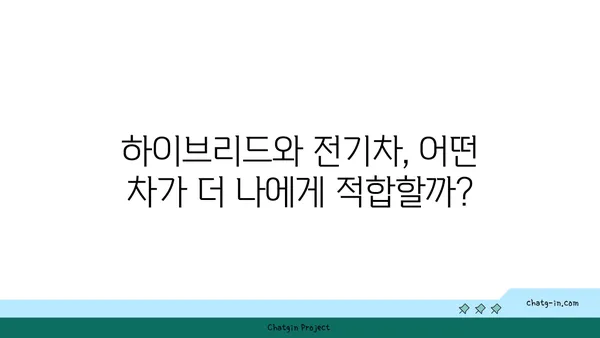 하이브리드와 전기차, 어떤 차가 더 나에게 적합할까?

chatg-in.com

Chatgin Project